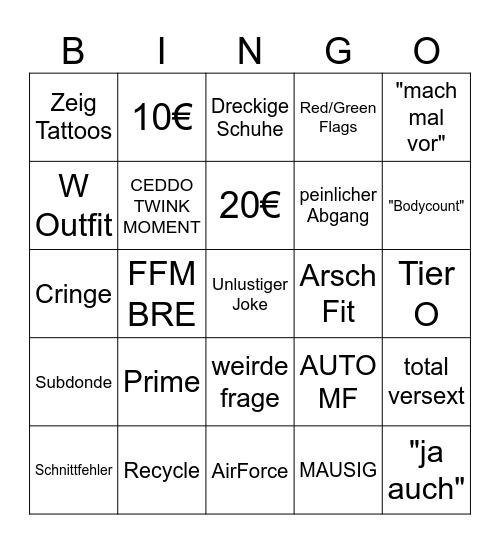 | B | I | N | G | O |
|---|---|---|---|---|
| Zeig Tattoos | 10€ | Dreckige Schuhe | Red/Green Flags | "mach mal vor" |
| W Outfit | CEDDO TWINK MOMENT | 20€ | peinlicher Abgang | "Bodycount" |
| Cringe | FFM BRE | Unlustiger Joke | Arsch Fit | Tier O |
| Subdonde | Prime | weirde frage | AUTO MF | total versext |
| Schnittfehler | Recycle | AirForce | MAUSIG | "ja auch" |